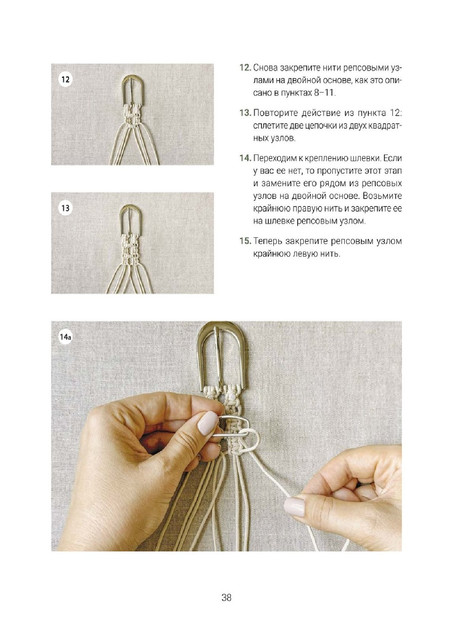 12

13

12. Снова закрепите нити репсовыми узлами на двойной основе, как это описано в пунктах 8–11.

13. Повторите действие из пункта 12: сплетите две цепочки из двух квадратных узлов.

14. Переходим к креплению шлевки. Если у вас ее нет, то пропустите этот этап и замените его рядом из репсовых узлов на двойной основе. Возьмите крайнюю правую нить и закрепите ее на шлевке репсовым узлом.

15. Теперь закрепите репсовым узлом крайнюю левую нить.

14а

38